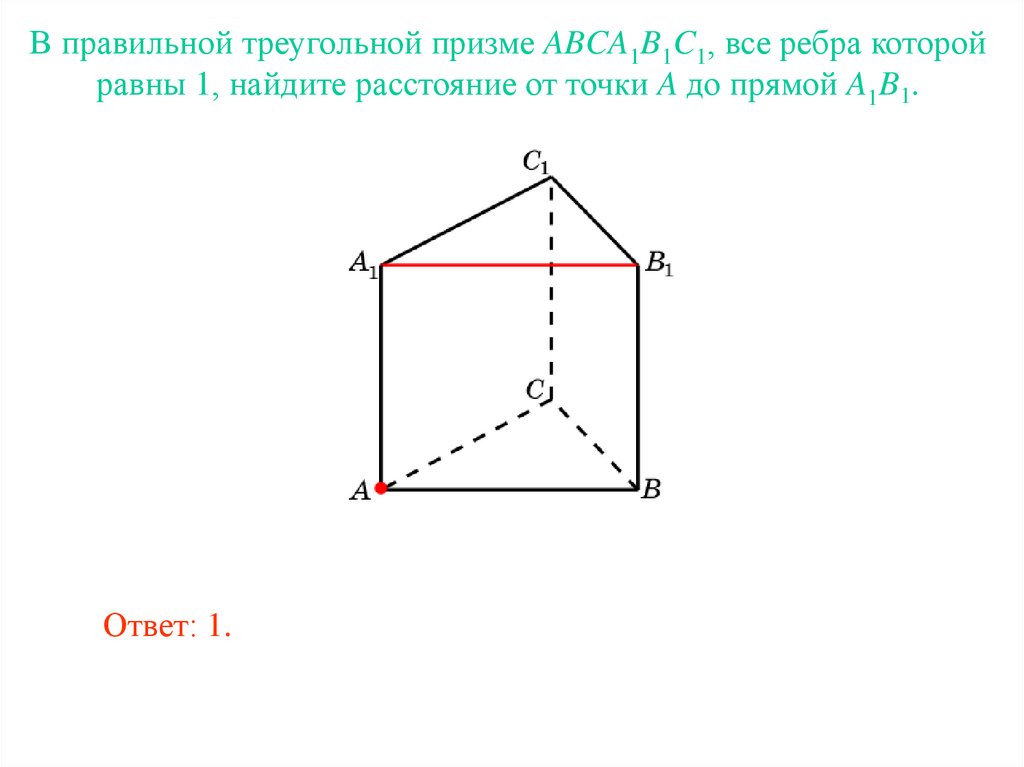 В правильной треугольной призме $ABCA_1B_1C_1$, все ребра которой равны 1, найдите расстояние от точки $A$ до прямой $A_1B_1$.

$C_1$

$A_1$

$B_1$

$C$

$A$

$B$

Ответ: 1.